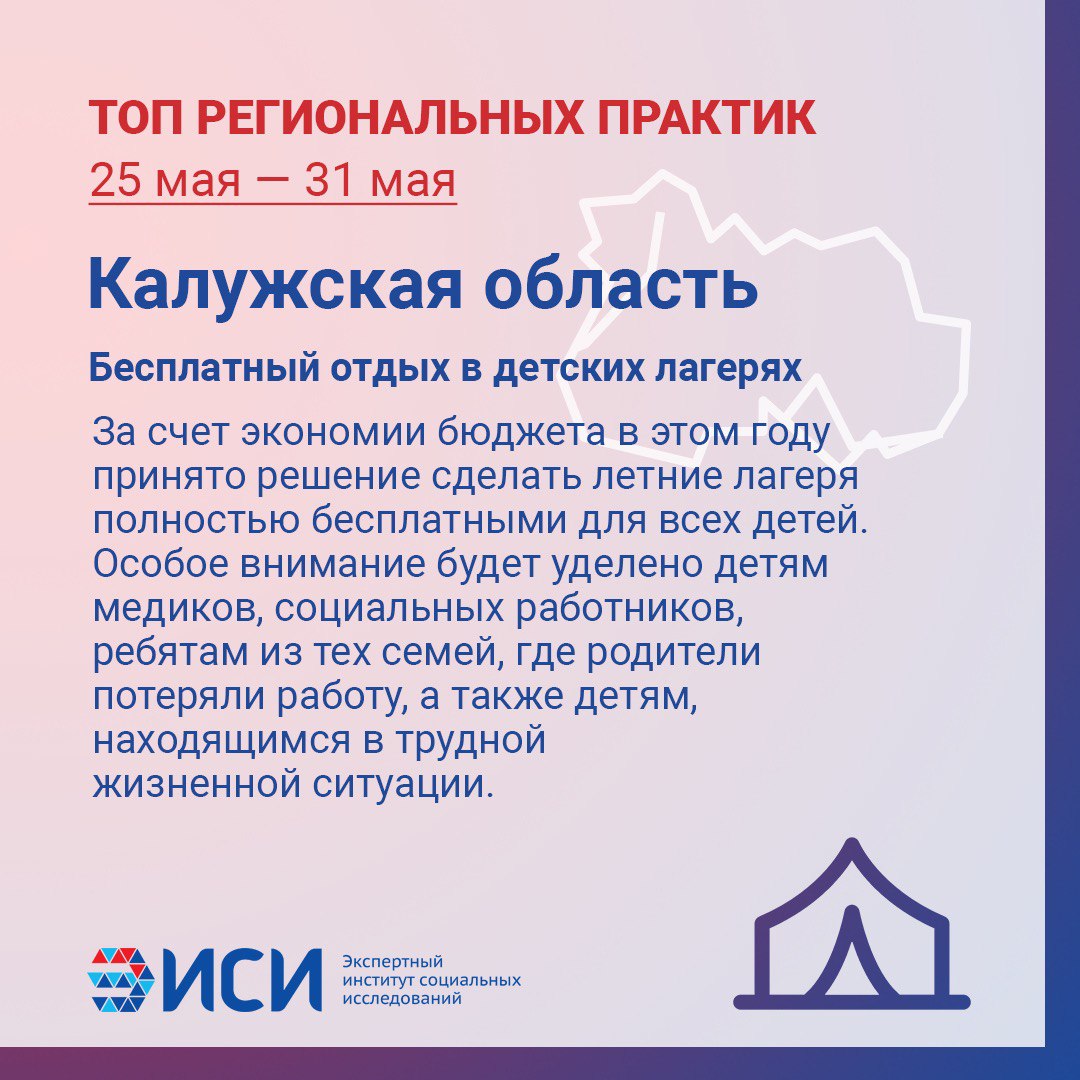 ТОП РЕГИОНАЛЬНЫХ ПРАКТИК
25 мая — 31 мая

Калужская область

Бесплатный отдых в детских лагерях

За счет экономии бюджета в этом году принято решение сделать летние лагеря полностью бесплатными для всех детей. Особое внимание будет уделено детям медиков, социальных работников, ребятам из тех семей, где родители потеряли работу, а также детям, находящимся в трудной жизненной ситуации.

ИСИ
Экспертный институт социальных исследований